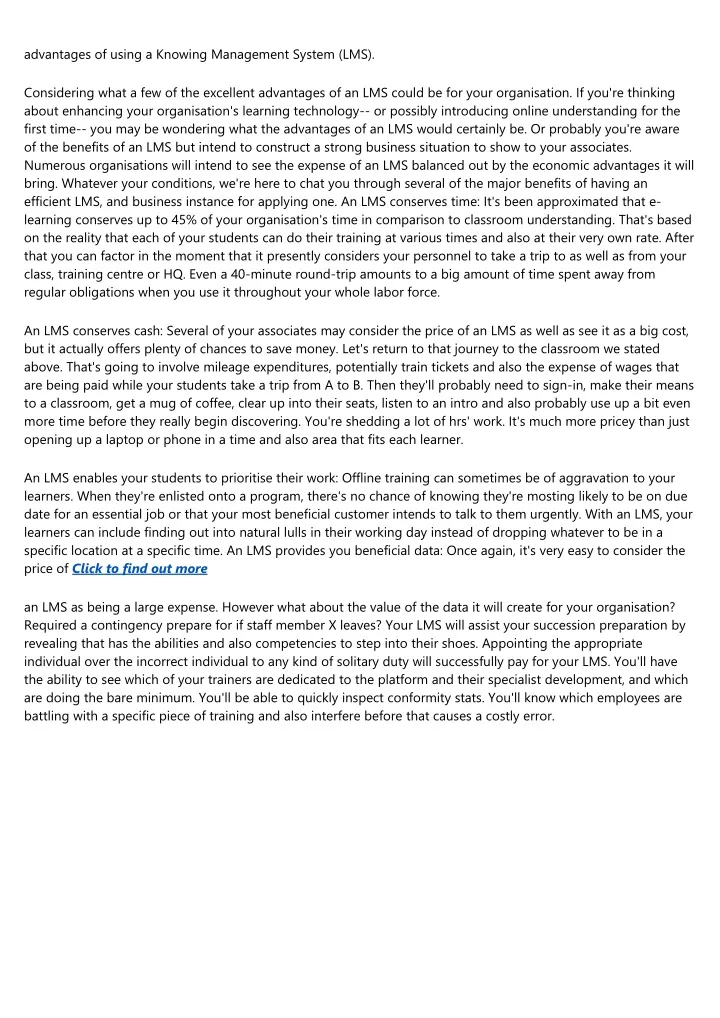 advantages of using a Knowing Management System (LMS).

Considering what a few of the excellent advantages of an LMS could be for your organisation. If you're thinking about enhancing your organisation's learning technology-- or possibly introducing online understanding for the first time-- you may be wondering what the advantages of an LMS would certainly be. Or probably you're aware of the benefits of an LMS but intend to construct a strong business situation to show to your associates. Numerous organisations will intend to see the expense of an LMS balanced out by the economic advantages it will bring. Whatever your conditions, we're here to chat you through several of the major benefits of having an efficient LMS, and business instance for applying one. An LMS conserves time: It's been approximated that e-learning conserves up to 45% of your organisation's time in comparison to classroom understanding. That's based on the reality that each of your students can do their training at various times and also at their very own rate. After that you can factor in the moment that it presently considers your personnel to take a trip to as well as from your class, training centre or HQ. Even a 40-minute round-trip amounts to a big amount of time spent away from regular obligations when you use it throughout your whole labor force.

An LMS conserves cash: Several of your associates may consider the price of an LMS as well as see it as a big cost, but it actually offers plenty of chances to save money. Let's return to that journey to the classroom we stated above. That's going to involve mileage expenditures, potentially train tickets and also the expense of wages that are being paid while your students take a trip from A to B. Then they'll probably need to sign-in, make their means to a classroom, get a mug of coffee, clear up into their seats, listen to an intro and also probably use up a bit even more time before they really begin discovering. You're shedding a lot of hrs' work. It's much more pricey than just opening up a laptop or phone in a time and also area that fits each learner.

An LMS enables your students to prioritise their work: Offline training can sometimes be of aggravation to your learners. When they're enlisted onto a program, there's no chance of knowing they're mosting likely to be on due date for an essential job or that your most beneficial customer intends to talk to them urgently. With an LMS, your learners can include finding out into natural lulls in their working day instead of dropping whatever to be in a specific location at a specific time. An LMS provides you beneficial data: Once again, it's very easy to consider the price of Click to find out more

an LMS as being a large expense. However what about the value of the data it will create for your organisation? Required a contingency prepare for if staff member X leaves? Your LMS will assist your succession preparation by revealing that has the abilities and also competencies to step into their shoes. Appointing the appropriate individual over the incorrect individual to any kind of solitary duty will successfully pay for your LMS. You'll have the ability to see which of your trainers are dedicated to the platform and their specialist development, and which are doing the bare minimum. You'll be able to quickly inspect conformity stats. You'll know which employees are battling with a specific piece of training and also interfere before that causes a costly error.